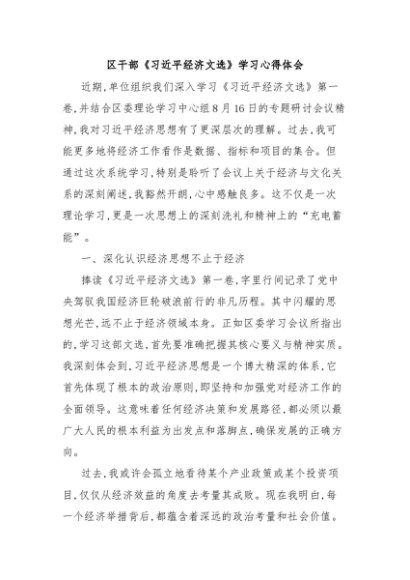 区干部《习近平经济文选》学习心得体会

近期,单位组织我们深入学习《习近平经济文选》第一卷,并结合区委理论学习中心组8月16日的专题研讨会议精神,我对习近平经济思想有了更深层次的理解。过去,我可能更多地将经济工作看作是数据、指标和项目的集合。但通过这次系统学习,特别是聆听了会议上关于经济与文化关系的深刻阐述,我豁然开朗,心中感触良多。这不仅是一次理论学习,更是一次思想上的深刻洗礼和精神上的“充电蓄能”。

一、深化认识经济思想不止于经济

捧读《习近平经济文选》第一卷,字里行间记录了党中央驾驭我国经济巨轮破浪前行的非凡历程。其中闪耀的思想光芒,远不止于经济领域本身。正如区委学习会议所指出的,学习这部文选,首先要准确把握其核心要义与精神实质。我深刻体会到,习近平经济思想是一个博大精深的体系,它首先体现了根本的政治原则,即坚持和加强党对经济工作的全面领导。这意味着任何经济决策和发展路径,都必须以最广大人民的根本利益为出发点和落脚点,确保发展的正确方向。

过去,我或许会孤立地看待某个产业政策或某个投资项目,仅仅从经济效益的角度去考量其成败。现在我明白,每一个经济举措背后,都蕴含着深远的政治考量和社会价值。